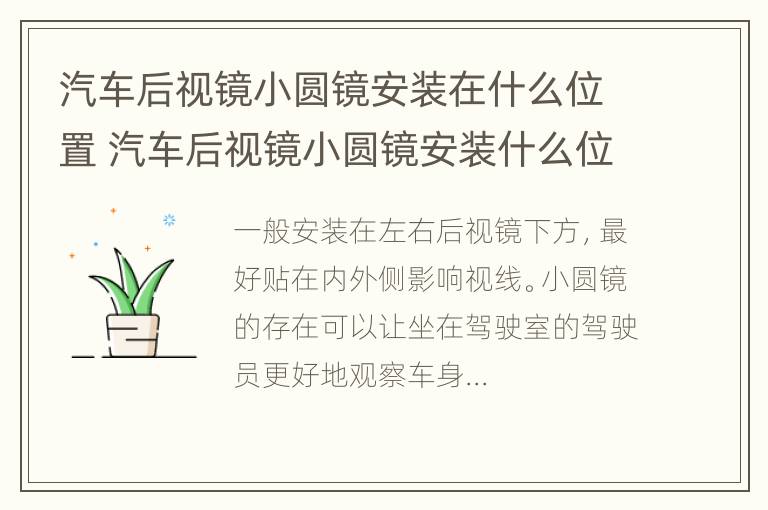 汽车后视镜小圆镜安装在什么位置 汽车后视镜小圆镜安装什么位

一般安装在左右后视镜下方，最好贴在内外侧影响视线。小圆镜的存在可以让坐在驾驶室的驾驶员更好地观察车身...